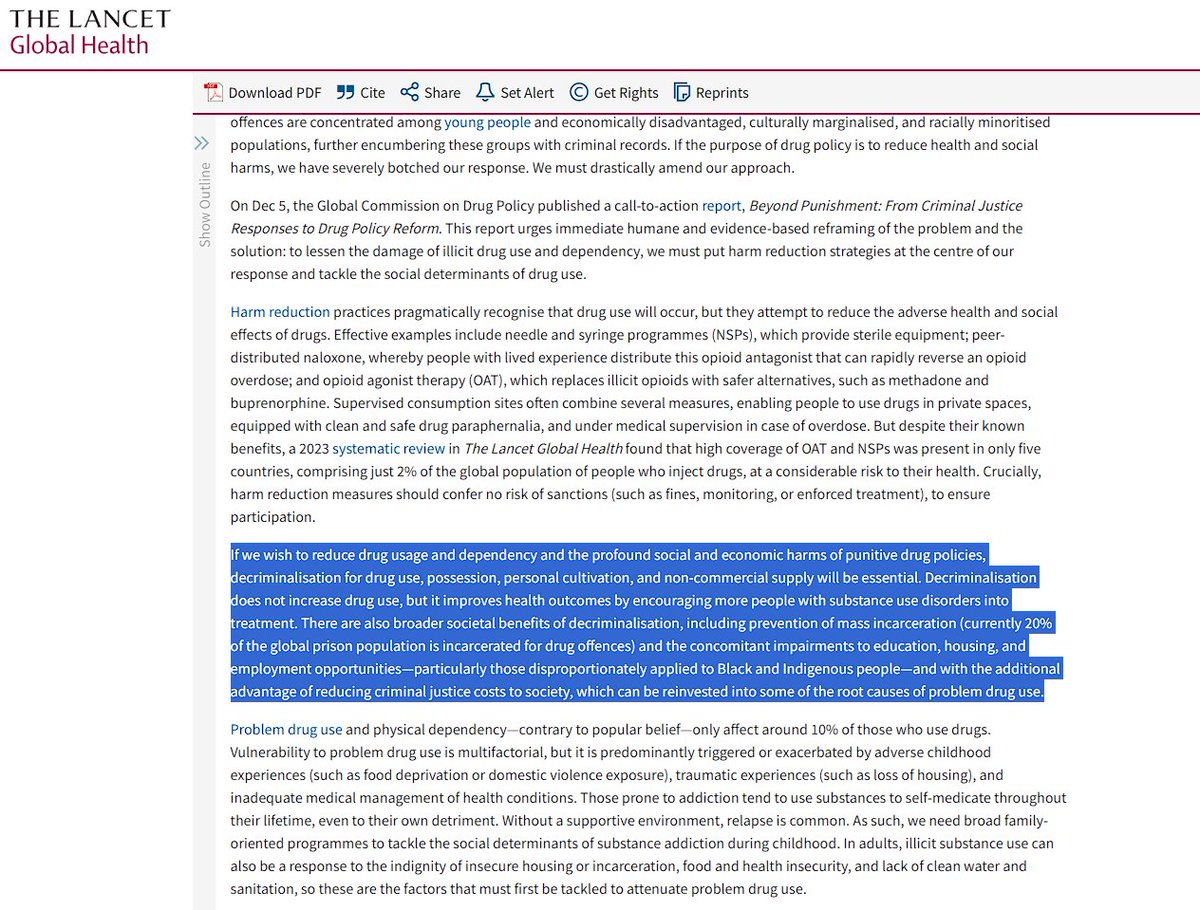 THE LANCET
Global Health

Download PDF Cite Share Set Alert Get Rights Reprints

Show Outline

offences are concentrated among young people and economically disadvantaged, culturally marginalised, and racially minoritised populations, further encumbering these groups with criminal records. If the purpose of drug policy is to reduce health and social harms, we have severely botched our response. We must drastically amend our approach.

On Dec 5, the Global Commission on Drug Policy published a call-to-action report, Beyond Punishment: From Criminal Justice Responses to Drug Policy Reform. This report urges immediate humane and evidence-based reframing of the problem and the solution: to lessen the damage of illicit drug use and dependency, we must put harm reduction strategies at the centre of our response and tackle the social determinants of drug use.

Harm reduction practices pragmatically recognise that drug use will occur, but they attempt to reduce the adverse health and social effects of drugs. Effective examples include needle and syringe programmes (NSPs), which provide sterile equipment; peer-distributed naloxone, whereby people with lived experience distribute this opioid antagonist that can rapidly reverse an opioid overdose; and opioid agonist therapy (OAT), which replaces illicit opioids with safer alternatives, such as methadone and buprenorphine. Supervised consumption sites often combine several measures, enabling people to use drugs in private spaces, equipped with clean and safe drug paraphernalia, and under medical supervision in case of overdose. But despite their known benefits, a 2023 systematic review in The Lancet Global Health found that high coverage of OAT and NSPs was present in only five countries, comprising just 2% of the global population of people who inject drugs, at a considerable risk to their health. Crucially, harm reduction measures should confer no risk of sanctions (such as fines, monitoring, or enforced treatment), to ensure participation.

If we wish to reduce drug usage and dependency and the profound social and economic harms of punitive drug policies, decriminalisation for drug use, possession, personal cultivation, and non-commercial supply will be essential. Decriminalisation does not increase drug use, but it improves health outcomes by encouraging more people with substance use disorders into treatment. There are also broader societal benefits of decriminalisation, including prevention of mass incarceration (currently 20% of the global prison population is incarcerated for drug offences) and the concomitant impairments to education, housing, and employment opportunities—particularly those disproportionately applied to Black and Indigenous people—and with the additional advantage of reducing criminal justice costs to society, which can be reinvested into some of the root causes of problem drug use.

Problem drug use and physical dependency—contrary to popular belief—only affect around 10% of those who use drugs. Vulnerability to problem drug use is multifactorial, but it is predominantly triggered or exacerbated by adverse childhood experiences (such as food deprivation or domestic violence exposure), traumatic experiences (such as loss of housing), and inadequate medical management of health conditions. Those prone to addiction tend to use substances to self-medicate throughout their lifetime, even to their own detriment. Without a supportive environment, relapse is common. As such, we need broad family-oriented programmes to tackle the social determinants of substance addiction during childhood. In adults, illicit substance use can also be a response to the indignity of insecure housing or incarceration, food and health insecurity, and lack of clean water and sanitation, so these are the factors that must first be tackled to attenuate problem drug use.